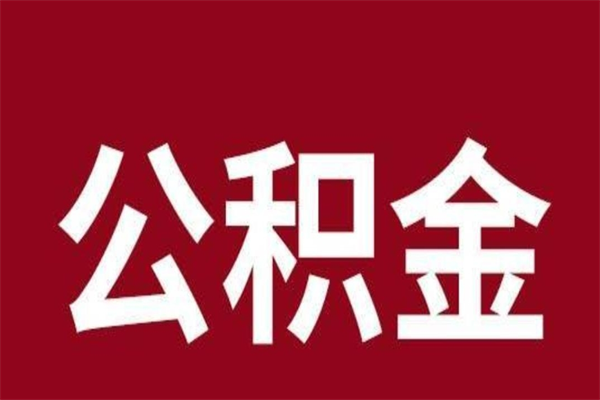 公积金